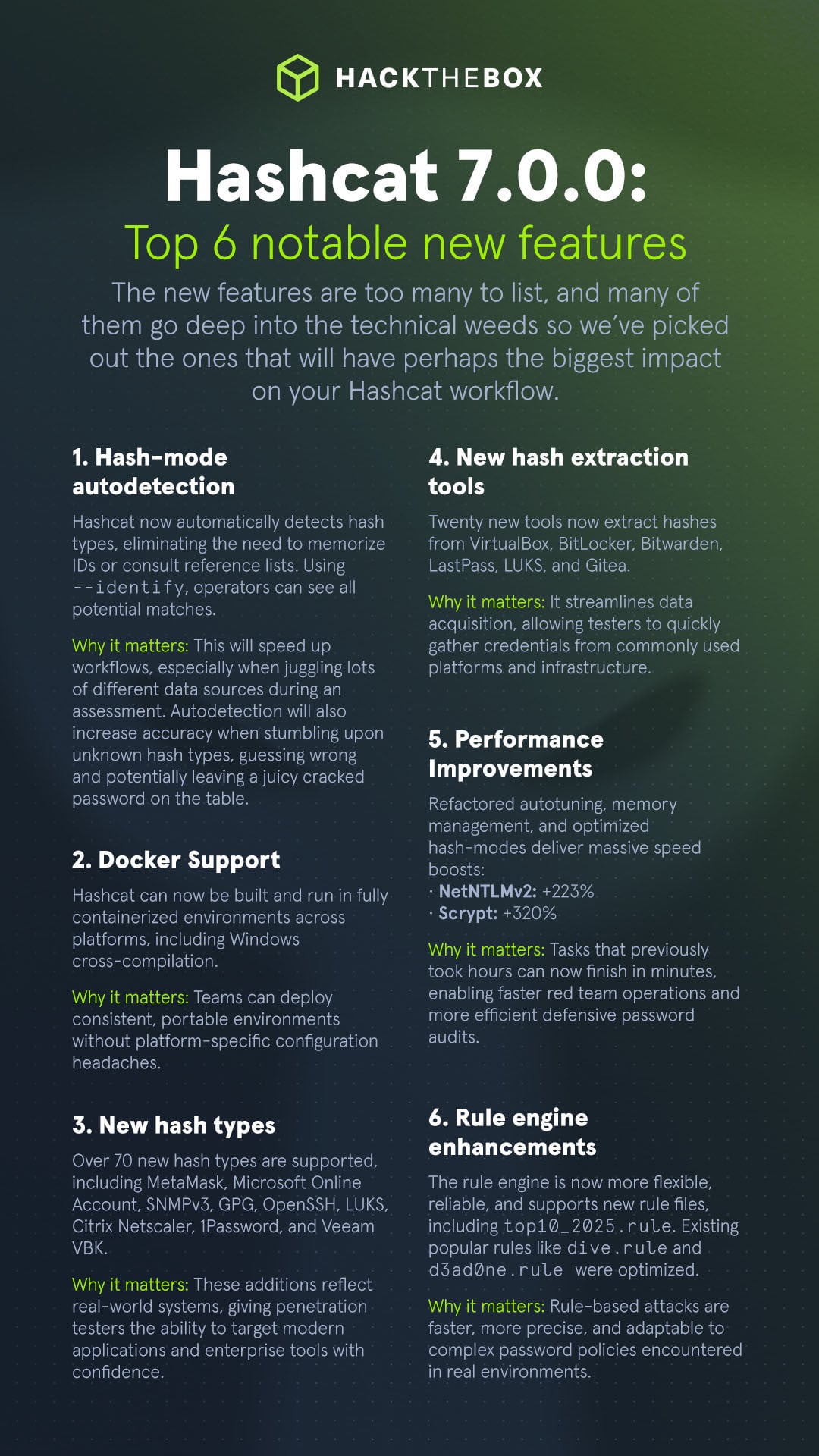 HACKTHEBOX

Hashcat 7.0.0:
Top 6 notable new features

The new features are too many to list, and many of them go deep into the technical weeds so we've picked out the ones that will have perhaps the biggest impact on your Hashcat workflow.

1. Hash-mode autodetection

Hashcat now automatically detects hash types, eliminating the need to memorize IDs or consult reference lists. Using --identify, operators can see all potential matches.

Why it matters: This will speed up workflows, especially when juggling lots of different data sources during an assessment. Autodetection will also increase accuracy when stumbling upon unknown hash types, guessing wrong and potentially leaving a juicy cracked password on the table.

2. Docker Support

Hashcat can now be built and run in fully containerized environments across platforms, including Windows cross-compilation.

Why it matters: Teams can deploy consistent, portable environments without platform-specific configuration headaches.

3. New hash types

Over 70 new hash types are supported, including MetaMask, Microsoft Online Account, SNMPv3, GPG, OpenSSH, LUKS, Citrix Netscaler, 1Password, and Veeam VBK.

Why it matters: These additions reflect real-world systems, giving penetration testers the ability to target modern applications and enterprise tools with confidence.

4. New hash extraction tools

Twenty new tools now extract hashes from VirtualBox, BitLocker, Bitwarden, LastPass, LUKS, and Gitea.

Why it matters: It streamlines data acquisition, allowing testers to quickly gather credentials from commonly used platforms and infrastructure.

5. Performance Improvements

Refactored autotuning, memory management, and optimized hash-modes deliver massive speed boosts:
· NetNTLMv2: +223%
· Scrypt: +320%

Why it matters: Tasks that previously took hours can now finish in minutes, enabling faster red team operations and more efficient defensive password audits.

6. Rule engine enhancements

The rule engine is now more flexible, reliable, and supports new rule files, including top10_2025.rule. Existing popular rules like dive.rule and d3ad0ne.rule were optimized.

Why it matters: Rule-based attacks are faster, more precise, and adaptable to complex password policies encountered in real environments.